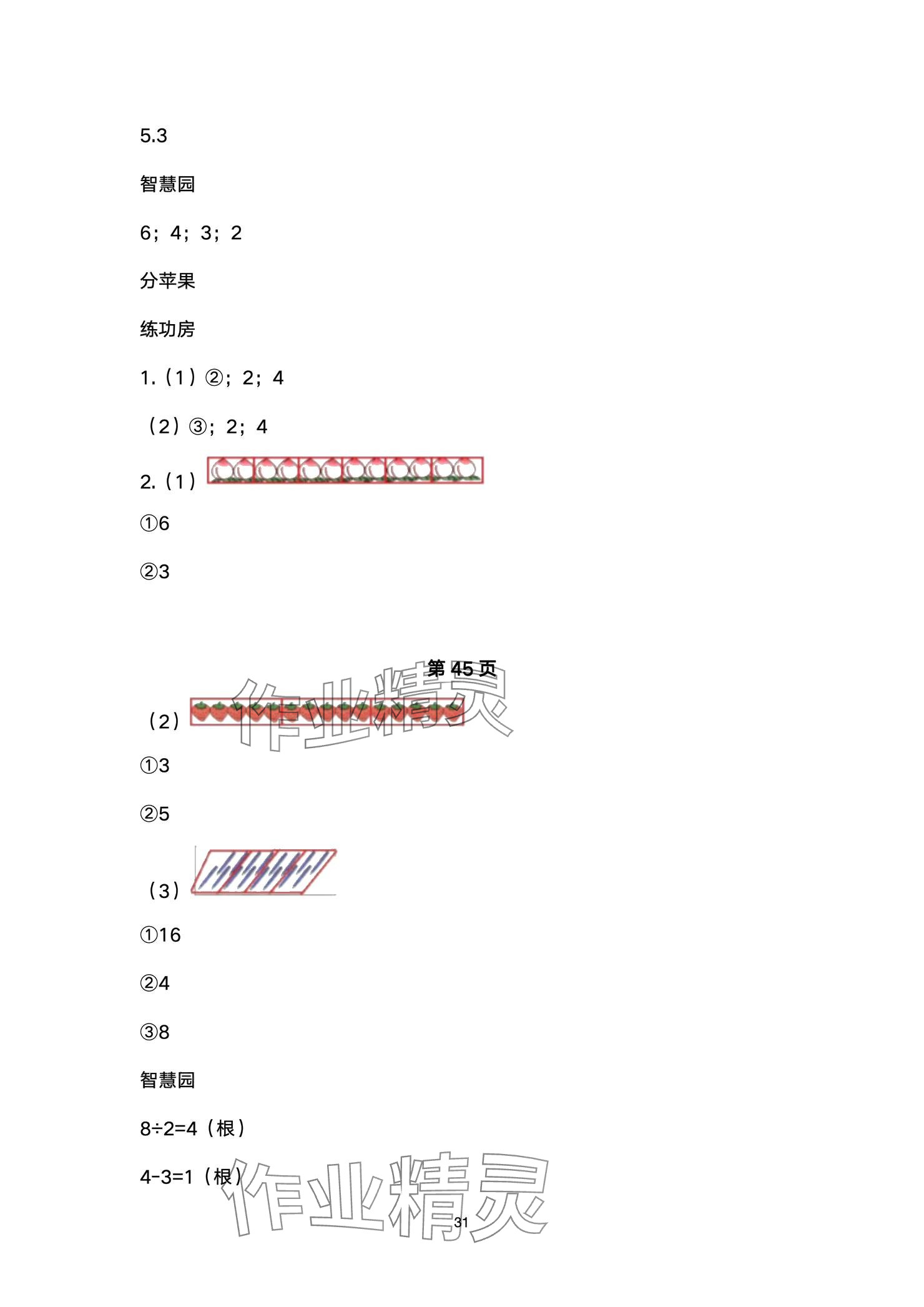 5.3

智慧园

6；4；3；2

分苹果

练功房

1.（1）②；2；4

（2）③；2；4

2.（1）

①6

②3

第 45 页

作业精灵

（2）

①3

②5

（3）

①16

②4

③8

智慧园

8÷2=4（根）

4-3=1（根）

作业精灵

31